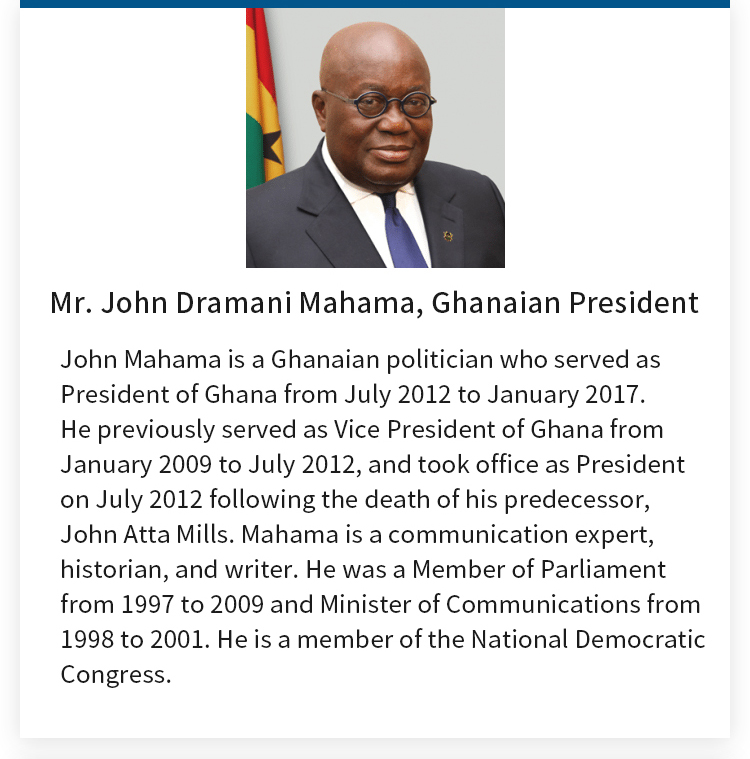 Mr. John Dramani Mahama, Ghanaian President

John Mahama is a Ghanaian politician who served as President of Ghana from July 2012 to January 2017. He previously served as Vice President of Ghana from January 2009 to July 2012, and took office as President on July 2012 following the death of his predecessor, John Atta Mills. Mahama is a communication expert, historian, and writer. He was a Member of Parliament from 1997 to 2009 and Minister of Communications from 1998 to 2001. He is a member of the National Democratic Congress.